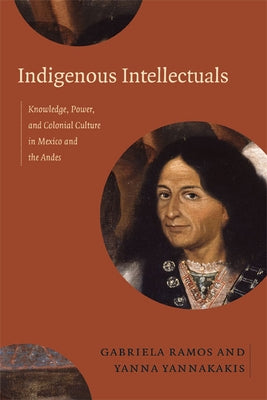 Indigenous Intellectuals

Knowledge, Power, and Colonial Culture in Mexico and the Andes

GABRIELA RAMOS AND YANNA YANNAKAKIS